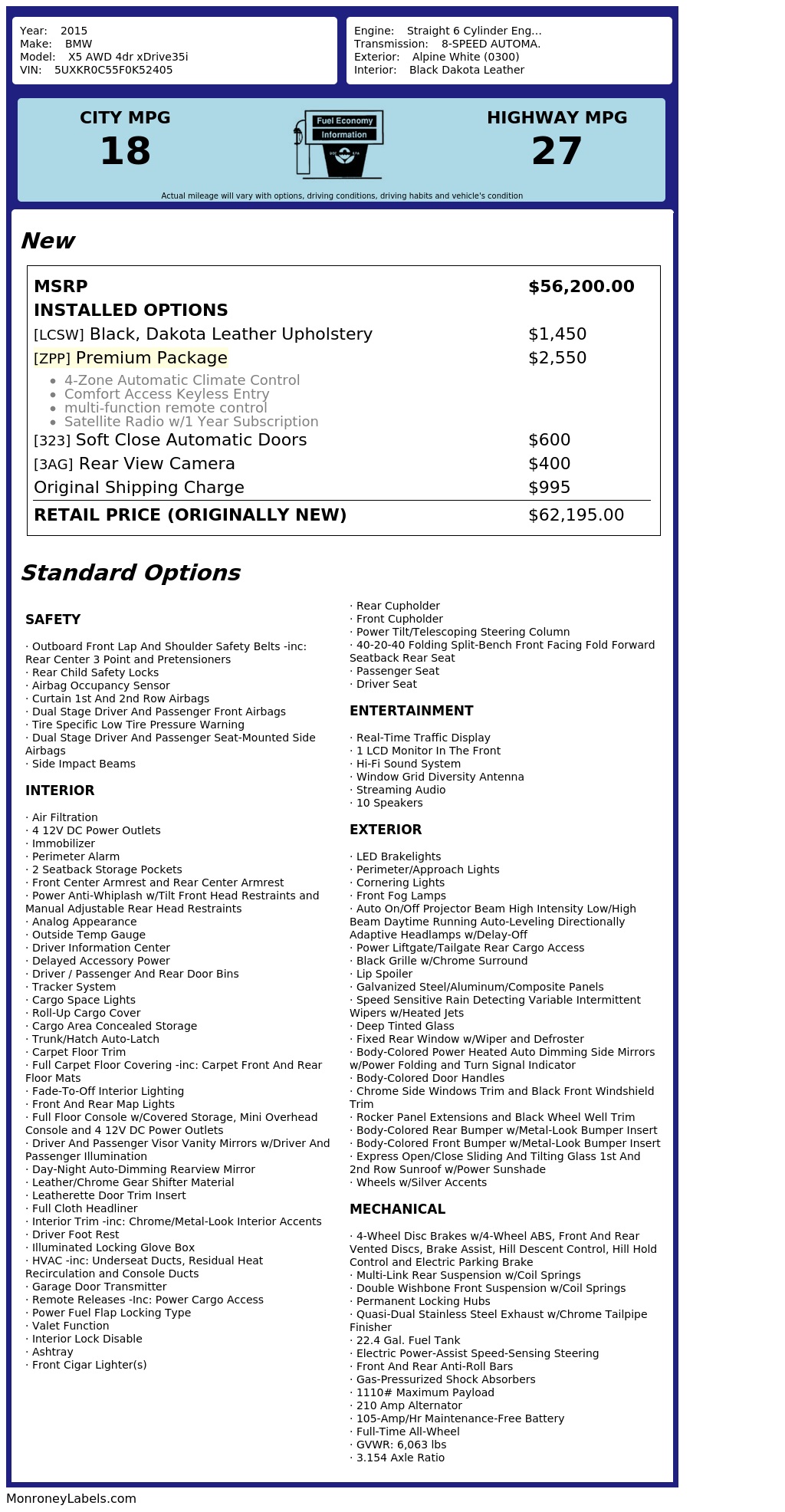 Year: 2015
Make: BMW
Model: X5 AWD 4dr xDrive35i
VIN: 5UXKR0C55F0K52405

Engine: Straight 6 Cylinder Eng...
Transmission: 8-SPEED AUTOMA.
Exterior: Alpine White (0300)
Interior: Black Dakota Leather

CITY MPG
18

Fuel Economy
Information

HIGHWAY MPG
27

Actual mileage will vary with options, driving conditions, driving habits and vehicle's condition

New

| MSRP | $56,200.00 |
|---|---|
| INSTALLED OPTIONS | |
| [LCSW] Black, Dakota Leather Upholstery | $1,450 |
| [ZPP] Premium Package | $2,550 |
| • 4-Zone Automatic Climate Control • Comfort Access Keyless Entry • multi-function remote control • Satellite Radio w/1 Year Subscription | |
| [323] Soft Close Automatic Doors | $600 |
| [3AG] Rear View Camera | $400 |
| Original Shipping Charge | $995 |
| RETAIL PRICE (ORIGINALLY NEW) | $62,195.00 |

Standard Options

SAFETY

· Outboard Front Lap And Shoulder Safety Belts -inc: Rear Center 3 Point and Pretensioners
· Rear Child Safety Locks
· Airbag Occupancy Sensor
· Curtain 1st And 2nd Row Airbags
· Dual Stage Driver And Passenger Front Airbags
· Tire Specific Low Tire Pressure Warning
· Dual Stage Driver And Passenger Seat-Mounted Side Airbags
· Side Impact Beams

INTERIOR

· Air Filtration
· 4 12V DC Power Outlets
· Immobilizer
· Perimeter Alarm
· 2 Seatback Storage Pockets
· Front Center Armrest and Rear Center Armrest
· Power Anti-Whiplash w/Tilt Front Head Restraints and Manual Adjustable Rear Head Restraints
· Analog Appearance
· Outside Temp Gauge
· Driver Information Center
· Delayed Accessory Power
· Driver / Passenger And Rear Door Bins
· Tracker System
· Cargo Space Lights
· Roll-Up Cargo Cover
· Cargo Area Concealed Storage
· Trunk/Hatch Auto-Latch
· Carpet Floor Trim
· Full Carpet Floor Covering -inc: Carpet Front And Rear Floor Mats
· Fade-To-Off Interior Lighting
· Front And Rear Map Lights
· Full Floor Console w/Covered Storage, Mini Overhead Console and 4 12V DC Power Outlets
· Driver And Passenger Visor Vanity Mirrors w/Driver And Passenger Illumination
· Day-Night Auto-Dimming Rearview Mirror
· Leather/Chrome Gear Shifter Material
· Leatherette Door Trim Insert
· Full Cloth Headliner
· Interior Trim -inc: Chrome/Metal-Look Interior Accents
· Driver Foot Rest
· Illuminated Locking Glove Box
· HVAC -inc: Underseat Ducts, Residual Heat Recirculation and Console Ducts
· Garage Door Transmitter
· Remote Releases -Inc: Power Cargo Access
· Power Fuel Flap Locking Type
· Valet Function
· Interior Lock Disable
· Ashtray
· Front Cigar Lighter(s)
· Rear Cupholder
· Front Cupholder
· Power Tilt/Telescoping Steering Column
· 40-20-40 Folding Split-Bench Front Facing Fold Forward Seatback Rear Seat
· Passenger Seat
· Driver Seat

ENTERTAINMENT

· Real-Time Traffic Display
· 1 LCD Monitor In The Front
· Hi-Fi Sound System
· Window Grid Diversity Antenna
· Streaming Audio
· 10 Speakers

EXTERIOR

· LED Brakelights
· Perimeter/Approach Lights
· Cornering Lights
· Front Fog Lamps
· Auto On/Off Projector Beam High Intensity Low/High Beam Daytime Running Auto-Leveling Directionally Adaptive Headlamps w/Delay-Off
· Power Liftgate/Tailgate Rear Cargo Access
· Black Grille w/Chrome Surround
· Lip Spoiler
· Galvanized Steel/Aluminum/Composite Panels
· Speed Sensitive Rain Detecting Variable Intermittent Wipers w/Heated Jets
· Deep Tinted Glass
· Fixed Rear Window w/Wiper and Defroster
· Body-Colored Power Heated Auto Dimming Side Mirrors w/Power Folding and Turn Signal Indicator
· Body-Colored Door Handles
· Chrome Side Windows Trim and Black Front Windshield Trim
· Rocker Panel Extensions and Black Wheel Well Trim
· Body-Colored Rear Bumper w/Metal-Look Bumper Insert
· Body-Colored Front Bumper w/Metal-Look Bumper Insert
· Express Open/Close Sliding And Tilting Glass 1st And 2nd Row Sunroof w/Power Sunshade
· Wheels w/Silver Accents

MECHANICAL

· 4-Wheel Disc Brakes w/4-Wheel ABS, Front And Rear Vented Discs, Brake Assist, Hill Descent Control, Hill Hold Control and Electric Parking Brake
· Multi-Link Rear Suspension w/Coil Springs
· Double Wishbone Front Suspension w/Coil Springs
· Permanent Locking Hubs
· Quasi-Dual Stainless Steel Exhaust w/Chrome Tailpipe Finisher
· 22.4 Gal. Fuel Tank
· Electric Power-Assist Speed-Sensing Steering
· Front And Rear Anti-Roll Bars
· Gas-Pressurized Shock Absorbers
· 1110# Maximum Payload
· 210 Amp Alternator
· 105-Amp/Hr Maintenance-Free Battery
· Full-Time All-Wheel
· GVWR: 6,063 lbs
· 3.154 Axle Ratio

MonroneyLabels.com